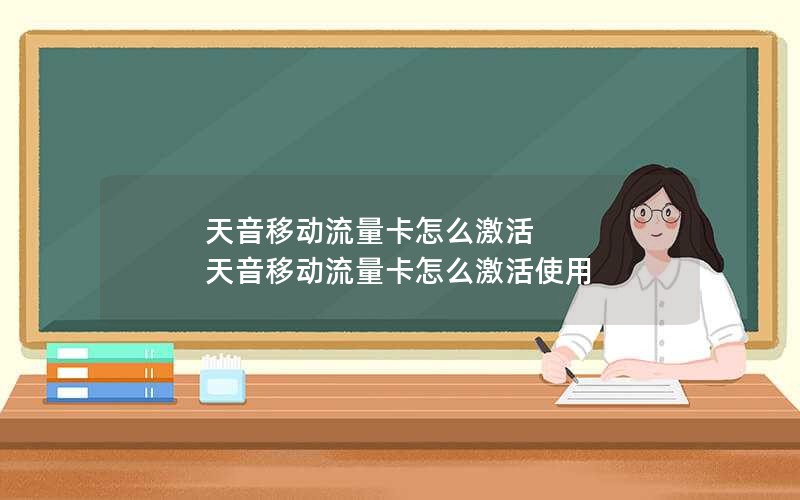 天音移动流量卡怎么激活
天音移动流量卡怎么激活使用